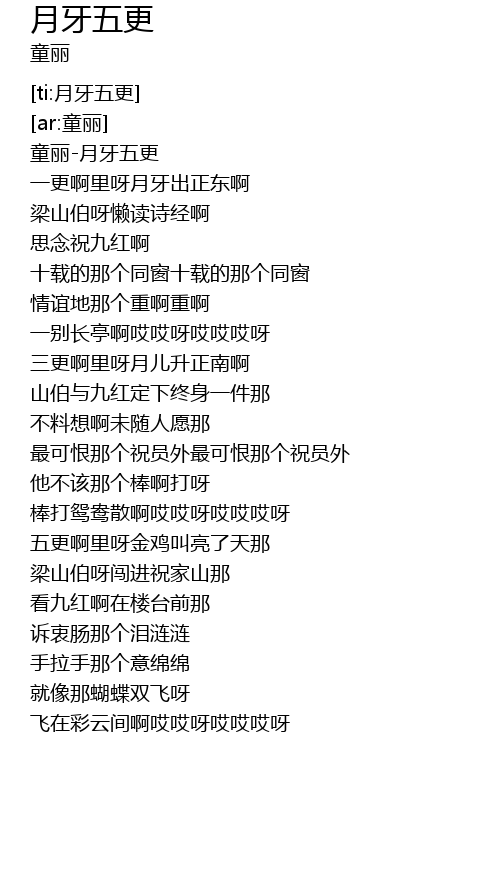 月牙五更
童丽

[ti:月牙五更]
[ar:童丽]
童丽-月牙五更
一更啊里呀月牙出正东啊
梁山伯呀懒读诗经啊
思念祝九红啊
十载的那个同窗十载的那个同窗
情谊地那个重啊重啊
一别长亭啊哎哎呀哎哎哎呀
三更啊里呀月儿升正南啊
山伯与九红定下终身一件那
不料想啊未随人愿那
最可恨那个祝员外最可恨那个祝员外
他不该那个棒啊打呀
棒打鸳鸯散啊哎哎呀哎哎哎呀
五更啊里呀金鸡叫亮了天那
梁山伯呀闯进祝家山那
看九红啊在楼台前那
诉衷肠那个泪涟涟
手拉手那个意绵绵
就像那蝴蝶双飞呀
飞在彩云间啊哎哎呀哎哎哎呀